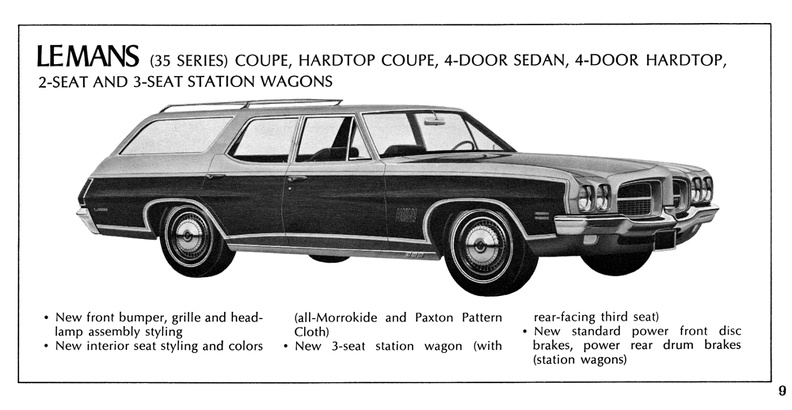 LEMANS (35 SERIES) COUPE, HARDTOP COUPE, 4-DOOR SEDAN, 4-DOOR HARDTOP, 2-SEAT AND 3-SEAT STATION WAGONS

• New front bumper, grille and headlamp assembly styling
• New interior seat styling and colors (all-Morrokide and Paxton Pattern Cloth)
• New 3-seat station wagon (with rear-facing third seat)
• New standard power front disc brakes, power rear drum brakes (station wagons)

9